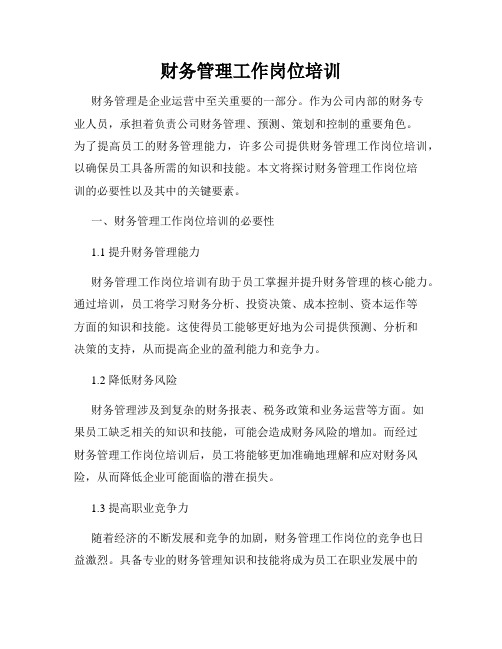 财务管理工作岗位培训

财务管理是企业运营中至关重要的一部分。作为公司内部的财务专业人员，承担着负责公司财务管理、预测、策划和控制的重要角色。为了提高员工的财务管理能力，许多公司提供财务管理工作岗位培训，以确保员工具备所需的知识和技能。本文将探讨财务管理工作岗位培训的必要性以及其中的关键要素。

一、财务管理工作岗位培训的必要性

1.1 提升财务管理能力

财务管理工作岗位培训有助于员工掌握并提升财务管理的核心能力。通过培训，员工将学习财务分析、投资决策、成本控制、资本运作等方面的知识和技能。这使得员工能够更好地为公司提供预测、分析和决策的支持，从而提高企业的盈利能力和竞争力。

1.2 降低财务风险

财务管理涉及到复杂的财务报表、税务政策和业务运营等方面。如果员工缺乏相关的知识和技能，可能会造成财务风险的增加。而经过财务管理工作岗位培训后，员工将能够更加准确地理解和应对财务风险，从而降低企业可能面临的潜在损失。

1.3 提高职业竞争力

随着经济的不断发展和竞争的加剧，财务管理工作岗位的竞争也日益激烈。具备专业的财务管理知识和技能将成为员工在职业发展中的